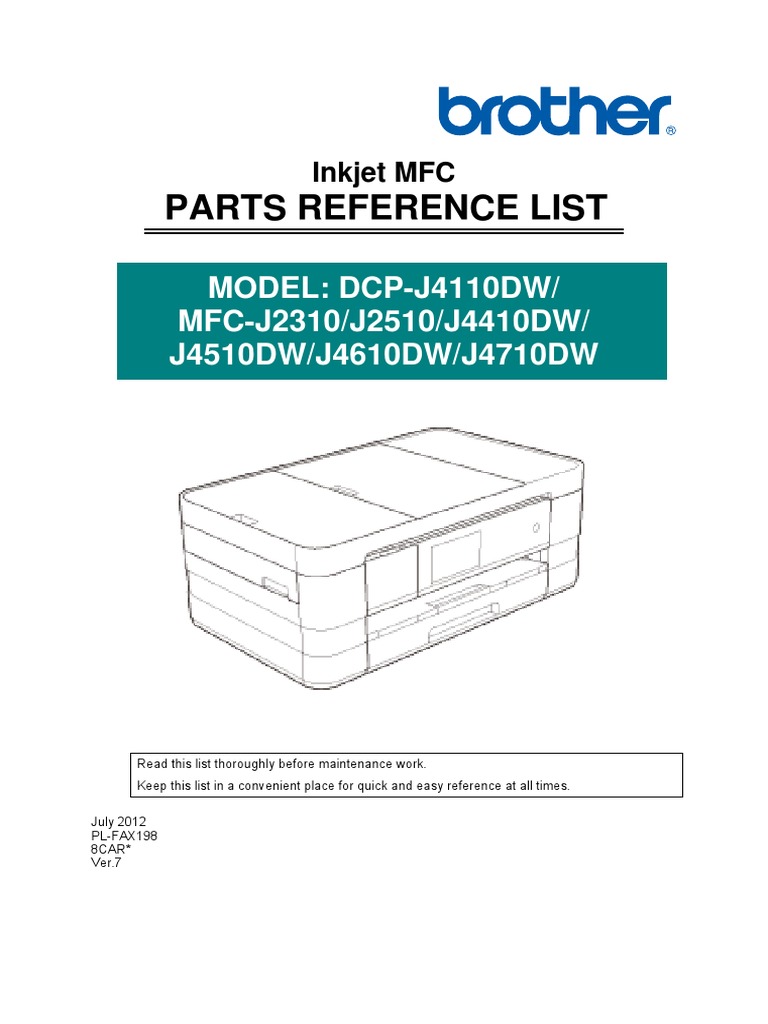 brother®

Inkjet MFC
PARTS REFERENCE LIST

MODEL: DCP-J4110DW/
MFC-J2310/J2510/J4410DW/
J4510DW/J4610DW/J4710DW

Read this list thoroughly before maintenance work.
Keep this list in a convenient place for quick and easy reference at all times.

July 2012
PL-FAX198
8CAR*
Ver.7